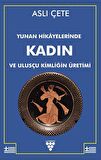 ASLI ÇETE

YUNAN HİKÂYELERİNDE
KADIN
VE ULUSÇU KİMLİĞİN ÜRETİMİ